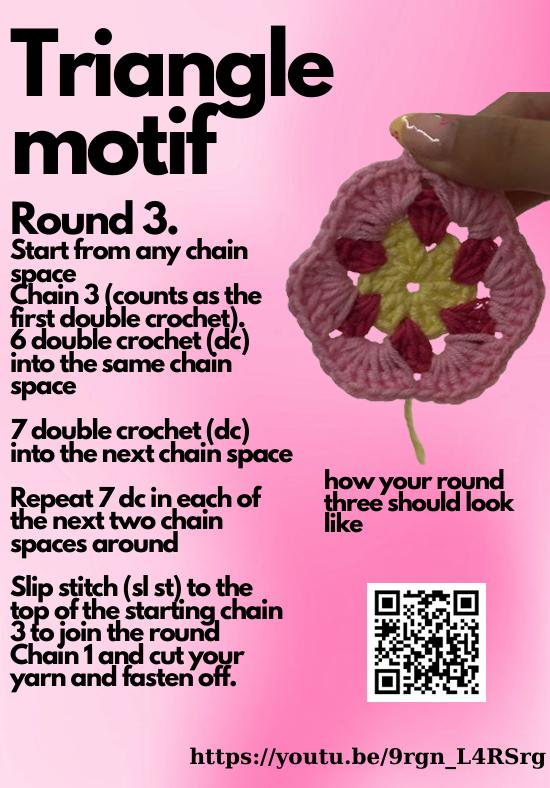 Triangle motif

Round 3.
Start from any chain space
Chain 3 (counts as the first double crochet).
6 double crochet (dc) into the same chain space

7 double crochet (dc) into the next chain space

Repeat 7 dc in each of the next two chain spaces around

Slip stitch (sl st) to the top of the starting chain 3 to join the round
Chain 1 and cut your yarn and fasten off.

how your round three should look like

https://youtu.be/9rgn_L4RSrg